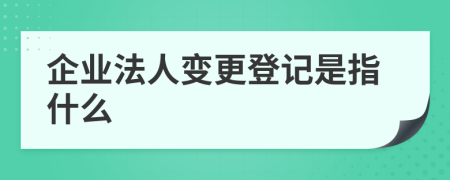 企业法人变更登记是指什么